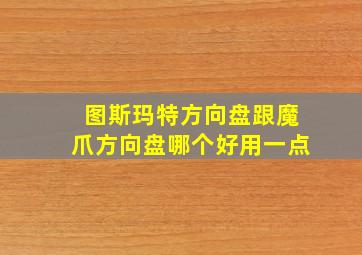 图斯玛特方向盘跟魔爪方向盘哪个好用一点